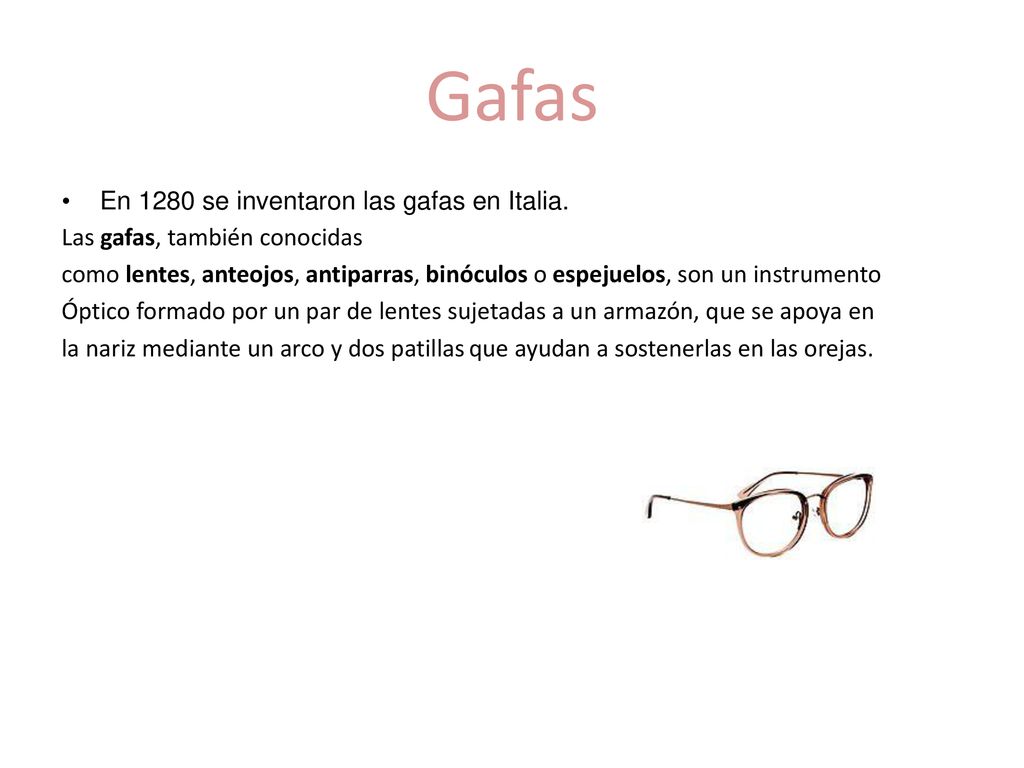 Gafas

• En 1280 se inventaron las gafas en Italia.

Las gafas, también conocidas como lentes, anteojos, antiparras, binóculos o espejuelos, son un instrumento Óptico formado por un par de lentes sujetadas a un armazón, que se apoya en la nariz mediante un arco y dos patillas que ayudan a sostenerlas en las orejas.